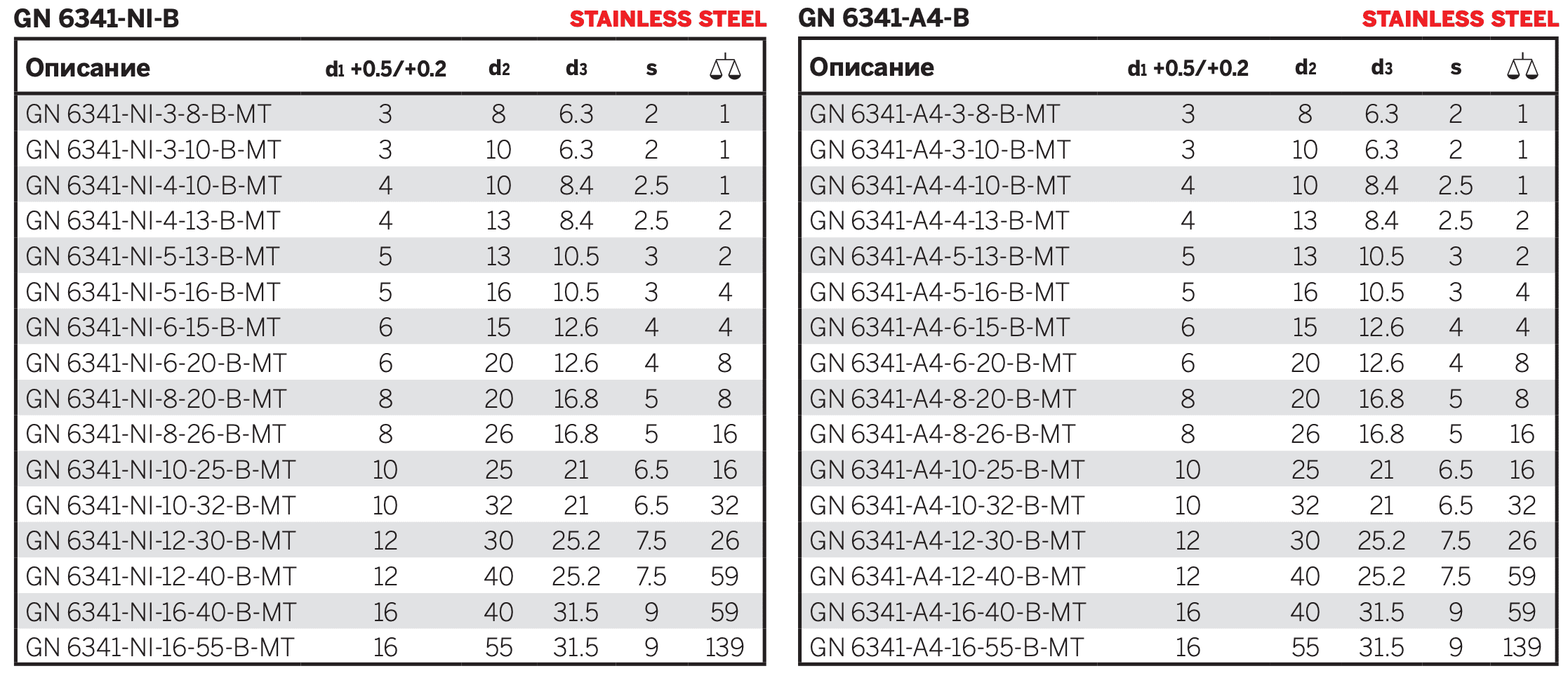 GN 6341-NI-B STAINLESS STEEL

| Описание | $d_1$ +0.5/+0.2 | $d_2$ | $d_3$ | s | |
|---|---|---|---|---|---|
| GN 6341-NI-3-8-B-MT | 3 | 8 | 6.3 | 2 | 1 |
| GN 6341-NI-3-10-B-MT | 3 | 10 | 6.3 | 2 | 1 |
| GN 6341-NI-4-10-B-MT | 4 | 10 | 8.4 | 2.5 | 1 |
| GN 6341-NI-4-13-B-MT | 4 | 13 | 8.4 | 2.5 | 2 |
| GN 6341-NI-5-13-B-MT | 5 | 13 | 10.5 | 3 | 2 |
| GN 6341-NI-5-16-B-MT | 5 | 16 | 10.5 | 3 | 4 |
| GN 6341-NI-6-15-B-MT | 6 | 15 | 12.6 | 4 | 4 |
| GN 6341-NI-6-20-B-MT | 6 | 20 | 12.6 | 4 | 8 |
| GN 6341-NI-8-20-B-MT | 8 | 20 | 16.8 | 5 | 8 |
| GN 6341-NI-8-26-B-MT | 8 | 26 | 16.8 | 5 | 16 |
| GN 6341-NI-10-25-B-MT | 10 | 25 | 21 | 6.5 | 16 |
| GN 6341-NI-10-32-B-MT | 10 | 32 | 21 | 6.5 | 32 |
| GN 6341-NI-12-30-B-MT | 12 | 30 | 25.2 | 7.5 | 26 |
| GN 6341-NI-12-40-B-MT | 12 | 40 | 25.2 | 7.5 | 59 |
| GN 6341-NI-16-40-B-MT | 16 | 40 | 31.5 | 9 | 59 |
| GN 6341-NI-16-55-B-MT | 16 | 55 | 31.5 | 9 | 139 |

GN 6341-A4-B STAINLESS STEEL

| Описание | $d_1$ +0.5/+0.2 | $d_2$ | $d_3$ | s | |
|---|---|---|---|---|---|
| GN 6341-A4-3-8-B-MT | 3 | 8 | 6.3 | 2 | 1 |
| GN 6341-A4-3-10-B-MT | 3 | 10 | 6.3 | 2 | 1 |
| GN 6341-A4-4-10-B-MT | 4 | 10 | 8.4 | 2.5 | 1 |
| GN 6341-A4-4-13-B-MT | 4 | 13 | 8.4 | 2.5 | 2 |
| GN 6341-A4-5-13-B-MT | 5 | 13 | 10.5 | 3 | 2 |
| GN 6341-A4-5-16-B-MT | 5 | 16 | 10.5 | 3 | 4 |
| GN 6341-A4-6-15-B-MT | 6 | 15 | 12.6 | 4 | 4 |
| GN 6341-A4-6-20-B-MT | 6 | 20 | 12.6 | 4 | 8 |
| GN 6341-A4-8-20-B-MT | 8 | 20 | 16.8 | 5 | 8 |
| GN 6341-A4-8-26-B-MT | 8 | 26 | 16.8 | 5 | 16 |
| GN 6341-A4-10-25-B-MT | 10 | 25 | 21 | 6.5 | 16 |
| GN 6341-A4-10-32-B-MT | 10 | 32 | 21 | 6.5 | 32 |
| GN 6341-A4-12-30-B-MT | 12 | 30 | 25.2 | 7.5 | 26 |
| GN 6341-A4-12-40-B-MT | 12 | 40 | 25.2 | 7.5 | 59 |
| GN 6341-A4-16-40-B-MT | 16 | 40 | 31.5 | 9 | 59 |
| GN 6341-A4-16-55-B-MT | 16 | 55 | 31.5 | 9 | 139 |